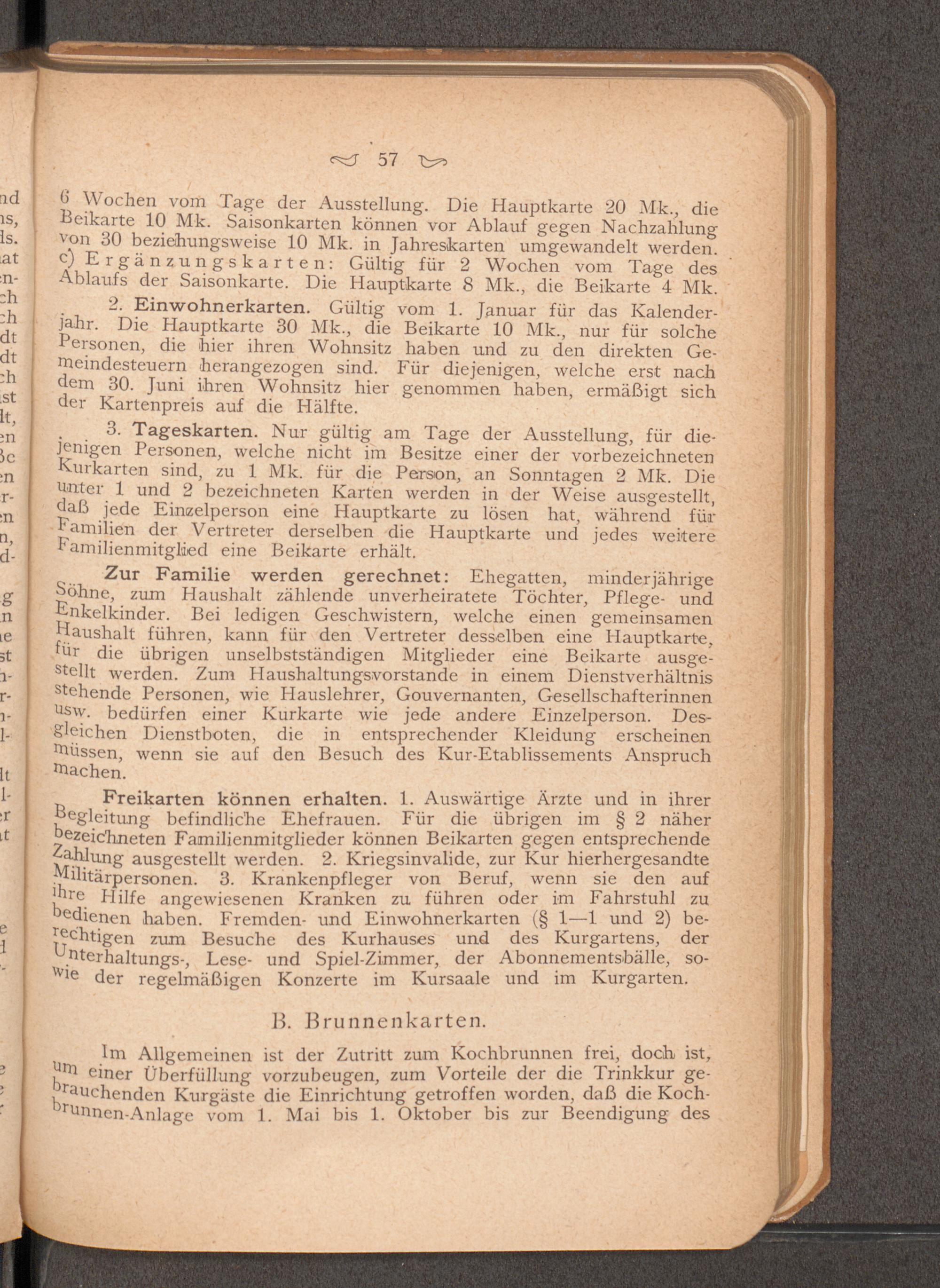 57

6 Wochen vom Tage der Ausstellung. Die Hauptkarte 20 Mk., die Beikarte 10 Mk. Saisonkarten können vor Ablauf gegen Nachzahlung von 30 beziehungsweise 10 Mk. in Jahreskarten umgewandelt werden. c) Ergänzungskarten: Gültig für 2 Wochen vom Tage des Ablaufs der Saisonkarte. Die Hauptkarte 8 Mk., die Beikarte 4 Mk.

2. Einwohnerkarten. Gültig vom 1. Januar für das Kalenderjahr. Die Hauptkarte 30 Mk., die Beikarte 10 Mk., nur für solche Personen, die hier ihren Wohnsitz haben und zu den direkten Gemeindesteuern herangezogen sind. Für diejenigen, welche erst nach dem 30. Juni ihren Wohnsitz hier genommen haben, ermäßigt sich der Kartenpreis auf die Hälfte.

3. Tageskarten. Nur gültig am Tage der Ausstellung, für diejenigen Personen, welche nicht im Besitze einer der vorbezeichneten Kurkarten sind, zu 1 Mk. für die Person, an Sonntagen 2 Mk. Die unter 1 und 2 bezeichneten Karten werden in der Weise ausgestellt, daß jede Einzelperson eine Hauptkarte zu lösen hat, während für Familien der Vertreter derselben die Hauptkarte und jedes weitere Familienmitglied eine Beikarte erhält.

Zur Familie werden gerechnet: Ehegatten, minderjährige Söhne, zum Haushalt zählende unverheiratete Töchter, Pflege- und Enkelkinder. Bei ledigen Geschwistern, welche einen gemeinsamen Haushalt führen, kann für den Vertreter desselben eine Hauptkarte, für die übrigen unselbstständigen Mitglieder eine Beikarte ausgestellt werden. Zum Haushaltungsvorstande in einem Dienstverhältnis stehende Personen, wie Hauslehrer, Gouvernanten, Gesellschafterinnen usw. bedürfen einer Kurkarte wie jede andere Einzelperson. Desgleichen Dienstboten, die in entsprechender Kleidung erscheinen müssen, wenn sie auf den Besuch des Kur-Etablissements Anspruch machen.

Freikarten können erhalten. 1. Auswärtige Ärzte und in ihrer Begleitung befindliche Ehefrauen. Für die übrigen im § 2 näher bezeichneten Familienmitglieder können Beikarten gegen entsprechende Zahlung ausgestellt werden. 2. Kriegsinvalide, zur Kur hierhergesandte Militärpersonen. 3. Krankenpfleger von Beruf, wenn sie den auf ihre Hilfe angewiesenen Kranken zu führen oder im Fahrstuhl zu bedienen haben. Fremden- und Einwohnerkarten (§ 1—1 und 2) berechtigen zum Besuche des Kurhauses und des Kurgartens, der Unterhaltungs-, Lese- und Spiel-Zimmer, der Abonnementsbälle, sowie der regelmäßigen Konzerte im Kursaale und im Kurgarten.

B. Brunnenkarten.

Im Allgemeinen ist der Zutritt zum Kochbrunnen frei, doch ist, um einer Überfüllung vorzubeugen, zum Vorteile der die Trinkkur gebrauchenden Kurgäste die Einrichtung getroffen worden, daß die Kochbrunnen-Anlage vom 1. Mai bis 1. Oktober bis zur Beendigung des